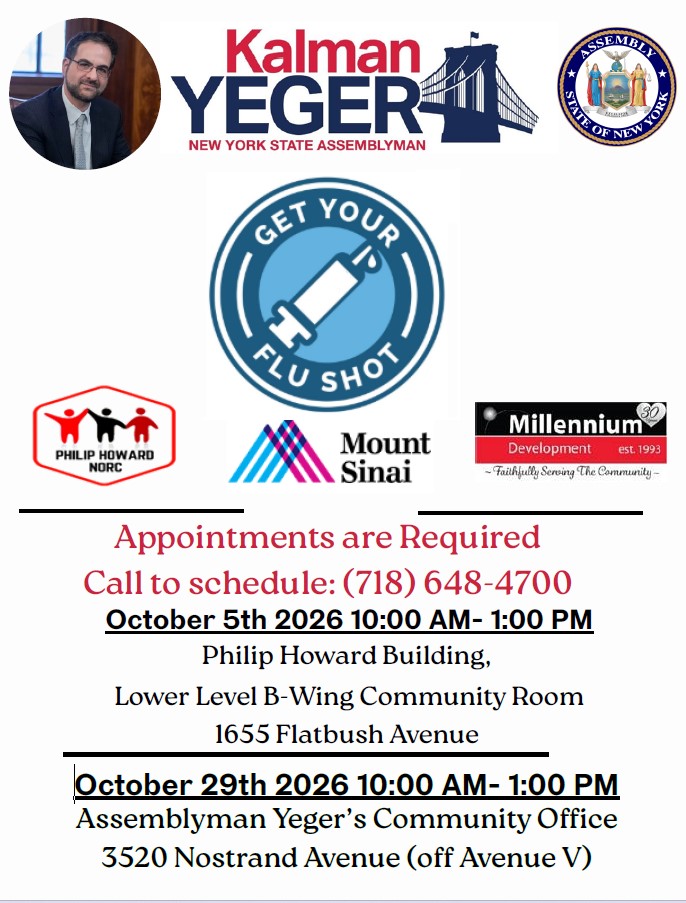 Kalman YEGER
NEW YORK STATE ASSEMBLYMAN

ASSEMBLY STATE OF NEW YORK

GET YOUR FLU SHOT

PHILIP HOWARD NORC

Mount Sinai

Millennium 30 Development est. 1993
~ Faithfully Serving The Community ~

Appointments are Required
Call to schedule: (718) 648-4700

October 5th 2026 10:00 AM- 1:00 PM
Philip Howard Building,
Lower Level B-Wing Community Room
1655 Flatbush Avenue

October 29th 2026 10:00 AM- 1:00 PM
Assemblyman Yeger's Community Office
3520 Nostrand Avenue (off Avenue V)